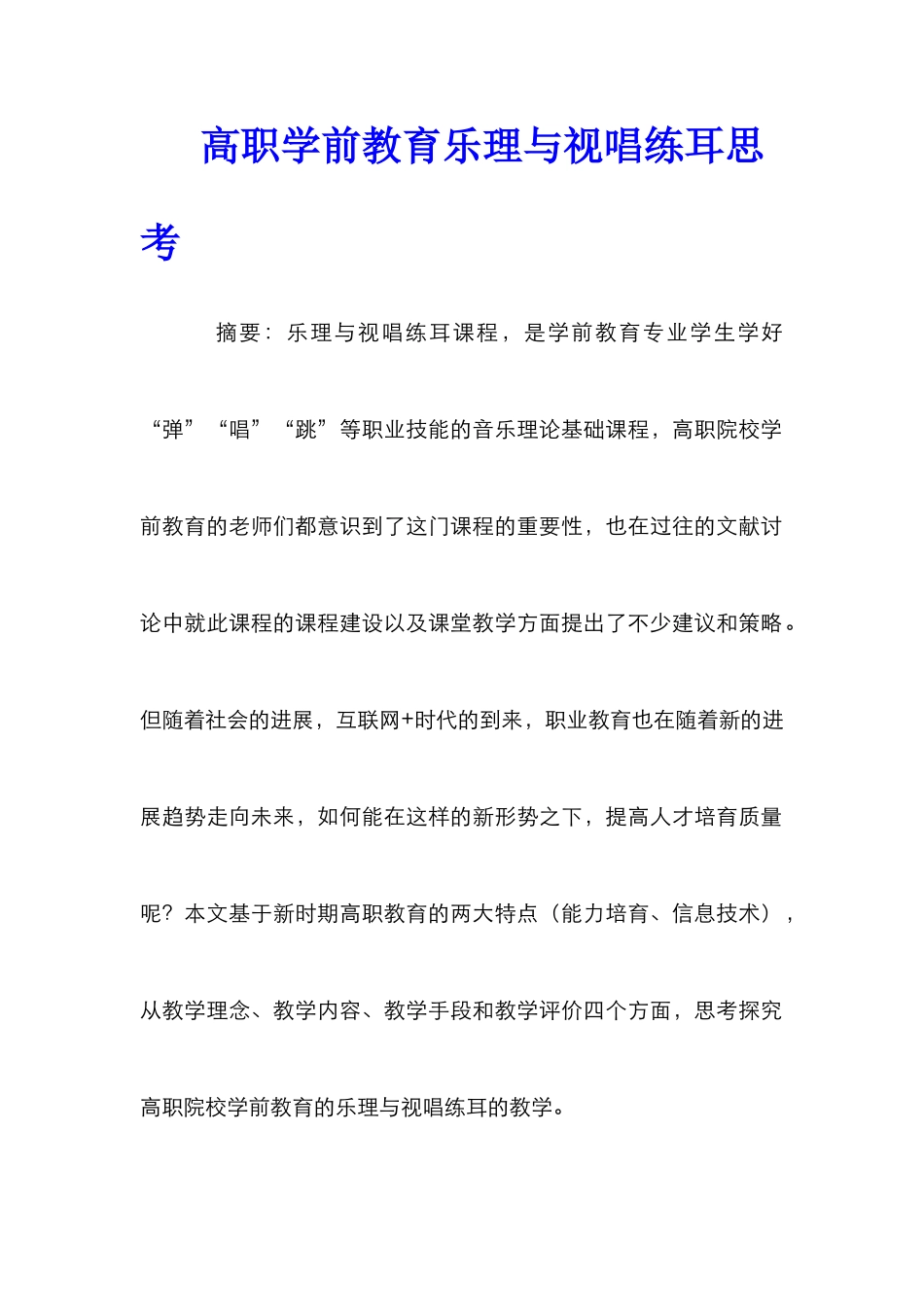 高职学前教育乐理与视唱练耳思考

摘要：乐理与视唱练耳课程，是学前教育专业学生学好“弹”“唱”“跳”等职业技能的音乐理论基础课程，高职院校学前教育的老师们都意识到了这门课程的重要性，也在过往的文献讨论中就此课程的课程建设以及课堂教学方面提出了不少建议和策略。但随着社会的进展，互联网+时代的到来，职业教育也在随着新的进展趋势走向未来，如何能在这样的新形势之下，提高人才培育质量呢？本文基于新时期高职教育的两大特点（能力培育、信息技术），从教学理念、教学内容、教学手段和教学评价四个方面，思考探究高职院校学前教育的乐理与视唱练耳的教学。